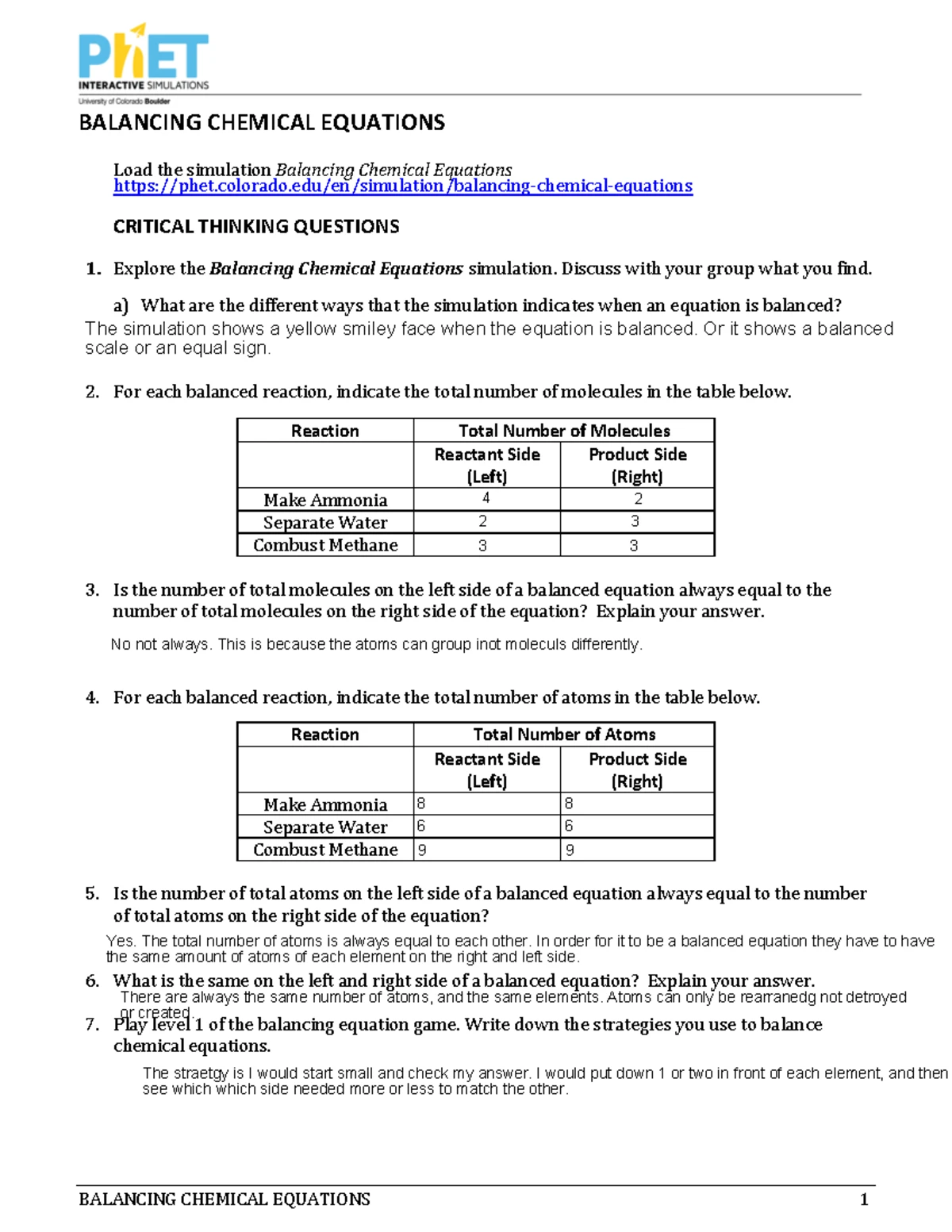 PhET
INTERACTIVE SIMULATIONS
University of Colorado Boulder

BALANCING CHEMICAL EQUATIONS

Load the simulation Balancing Chemical Equations
https://phet.colorado.edu/en/simulation/balancing-chemical-equations

CRITICAL THINKING QUESTIONS

1. Explore the Balancing Chemical Equations simulation. Discuss with your group what you find.

a) What are the different ways that the simulation indicates when an equation is balanced?
The simulation shows a yellow smiley face when the equation is balanced. Or it shows a balanced scale or an equal sign.

2. For each balanced reaction, indicate the total number of molecules in the table below.

| Reaction | Total Number of Molecules | |
|---|---|---|
| | Reactant Side (Left) | Product Side (Right) |
| Make Ammonia | 4 | 2 |
| Separate Water | 2 | 3 |
| Combust Methane | 3 | 3 |

3. Is the number of total molecules on the left side of a balanced equation always equal to the number of total molecules on the right side of the equation? Explain your answer.

No not always. This is because the atoms can group inot moleculs differently.

4. For each balanced reaction, indicate the total number of atoms in the table below.

| Reaction | Total Number of Atoms | |
|---|---|---|
| | Reactant Side (Left) | Product Side (Right) |
| Make Ammonia | 8 | 8 |
| Separate Water | 6 | 6 |
| Combust Methane | 9 | 9 |

5. Is the number of total atoms on the left side of a balanced equation always equal to the number of total atoms on the right side of the equation?
Yes. The total number of atoms is always equal to each other. In order for it to be a balanced equation they have to have the same amount of atoms of each element on the right and left side.

6. What is the same on the left and right side of a balanced equation? Explain your answer.
There are always the same number of atoms, and the same elements. Atoms can only be rearranedg not detroyed or created.

7. Play level 1 of the balancing equation game. Write down the strategies you use to balance chemical equations.

The straetgy is I would start small and check my answer. I would put down 1 or two in front of each element, and then see which which side needed more or less to match the other.

BALANCING CHEMICAL EQUATIONS 1